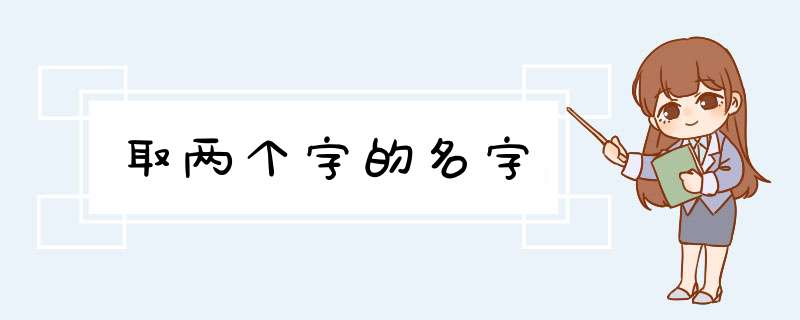 取两个字的名字